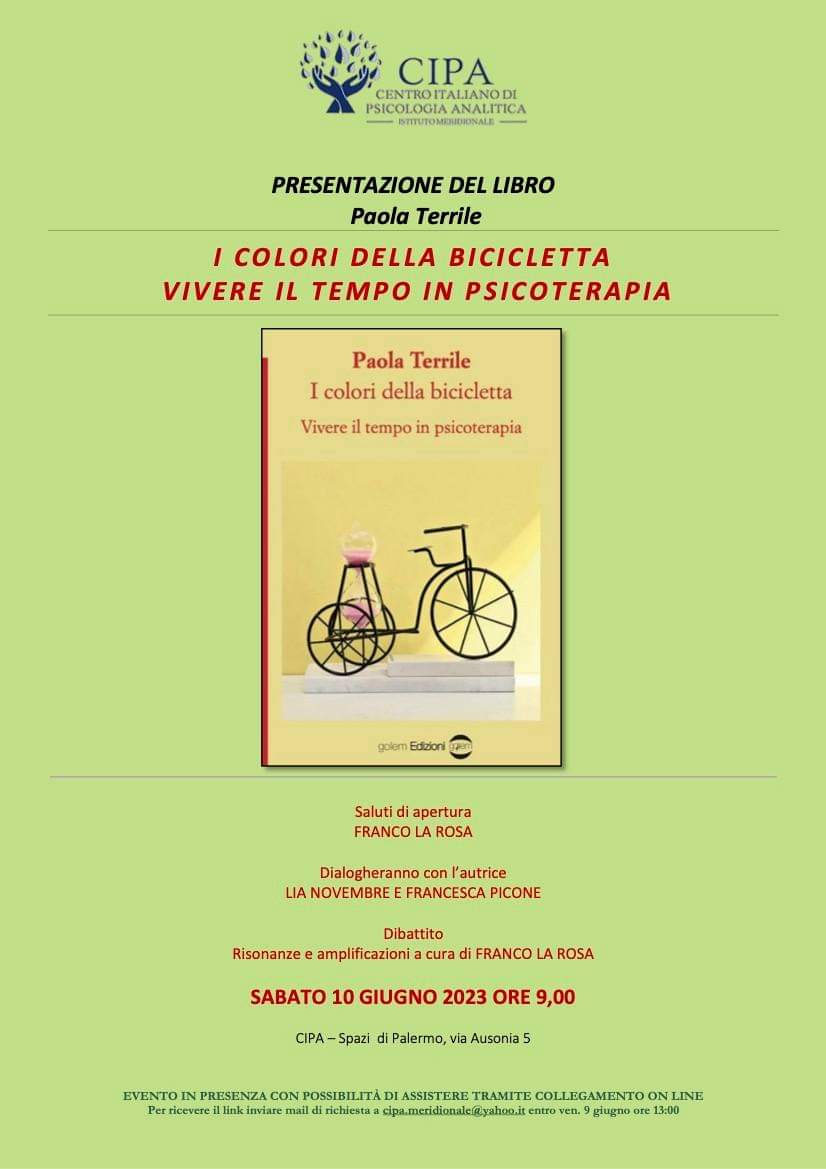 CIPA
CENTRO ITALIANO DI PSICOLOGIA ANALITICA
ISTITUTO MERIDIONALE

PRESENTAZIONE DEL LIBRO
Paola Terrile

I COLORI DELLA BICICLETTA
VIVERE IL TEMPO IN PSICOTERAPIA

Paola Terrile
I colori della bicicletta
Vivere il tempo in psicoterapia

golem Edizioni golem

Saluti di apertura
FRANCO LA ROSA

Dialogheranno con l'autrice
LIA NOVEMBRE E FRANCESCA PICONE

Dibattito
Risonanze e amplificazioni a cura di FRANCO LA ROSA

SABATO 10 GIUGNO 2023 ORE 9,00

CIPA – Spazi di Palermo, via Ausonia 5

EVENTO IN PRESENZA CON POSSIBILITÀ DI ASSISTERE TRAMITE COLLEGAMENTO ON LINE
Per ricevere il link inviare mail di richiesta a cipa.meridionale@yahoo.it entro ven. 9 giugno ore 13:00